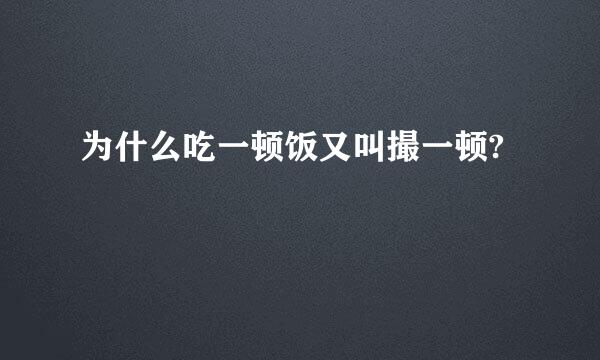 为什么吃一顿饭又叫撮一顿?